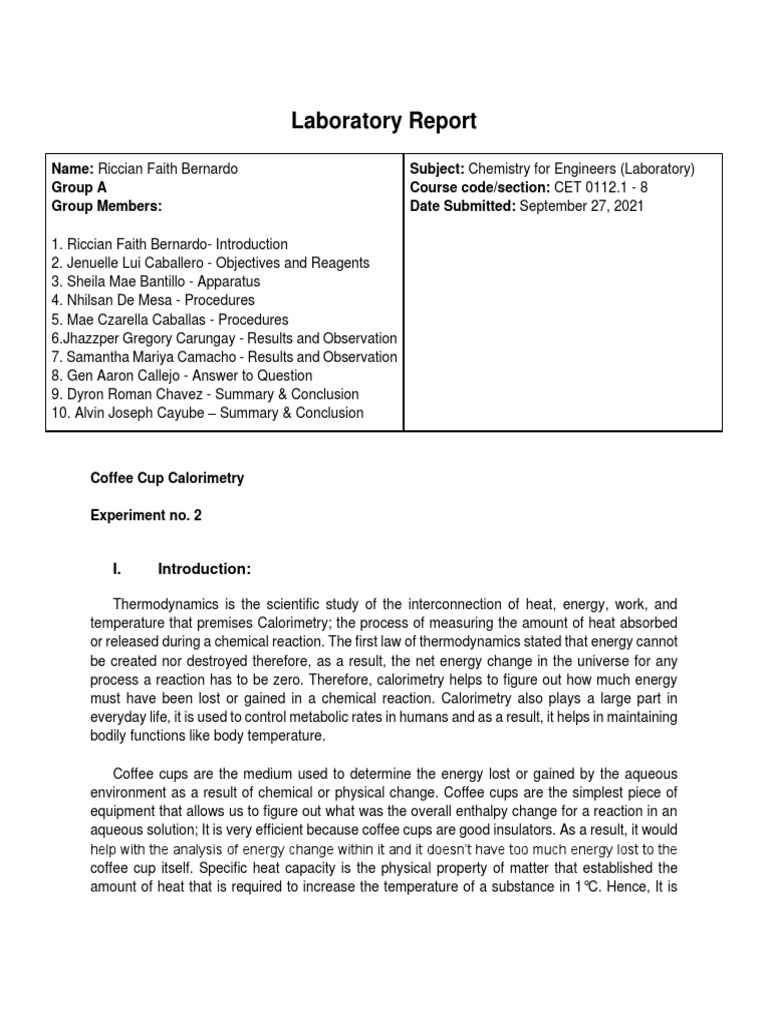 Laboratory Report

| Name: Riccian Faith Bernardo<br>Group A<br>Group Members:<br><br>1. Riccian Faith Bernardo- Introduction<br>2. Jenuelle Lui Caballero - Objectives and Reagents<br>3. Sheila Mae Bantillo - Apparatus<br>4. Nhilsan De Mesa - Procedures<br>5. Mae Czarella Caballas - Procedures<br>6.Jhazzper Gregory Carungay - Results and Observation<br>7. Samantha Mariya Camacho - Results and Observation<br>8. Gen Aaron Callejo - Answer to Question<br>9. Dyron Roman Chavez - Summary & Conclusion<br>10. Alvin Joseph Cayube – Summary & Conclusion | Subject: Chemistry for Engineers (Laboratory)<br>Course code/section: CET 0112.1 - 8<br>Date Submitted: September 27, 2021 |
|---|---|

Coffee Cup Calorimetry

Experiment no. 2

I. Introduction:

Thermodynamics is the scientific study of the interconnection of heat, energy, work, and temperature that premises Calorimetry; the process of measuring the amount of heat absorbed or released during a chemical reaction. The first law of thermodynamics stated that energy cannot be created nor destroyed therefore, as a result, the net energy change in the universe for any process a reaction has to be zero. Therefore, calorimetry helps to figure out how much energy must have been lost or gained in a chemical reaction. Calorimetry also plays a large part in everyday life, it is used to control metabolic rates in humans and as a result, it helps in maintaining bodily functions like body temperature.

Coffee cups are the medium used to determine the energy lost or gained by the aqueous environment as a result of chemical or physical change. Coffee cups are the simplest piece of equipment that allows us to figure out what was the overall enthalpy change for a reaction in an aqueous solution; It is very efficient because coffee cups are good insulators. As a result, it would help with the analysis of energy change within it and it doesn't have too much energy lost to the coffee cup itself. Specific heat capacity is the physical property of matter that established the amount of heat that is required to increase the temperature of a substance in 1℃. Hence, It is